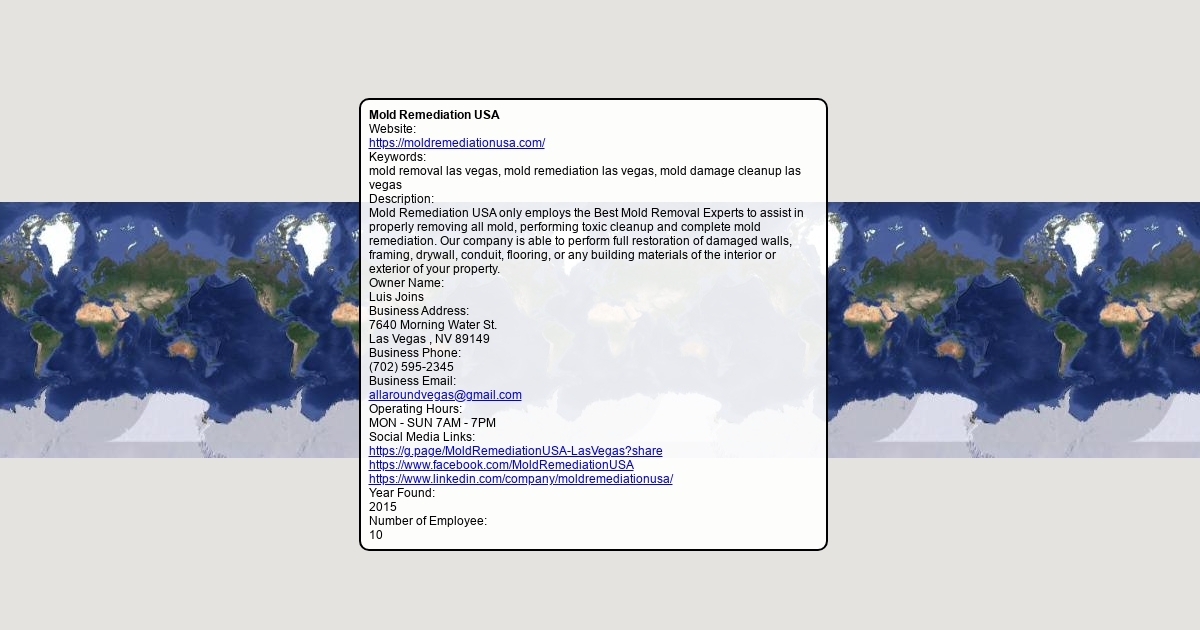 Mold Remediation USA
Website:
https://moldremediationusa.com/
Keywords:
mold removal las vegas, mold remediation las vegas, mold damage cleanup las vegas
Description:
Mold Remediation USA only employs the Best Mold Removal Experts to assist in properly removing all mold, performing toxic cleanup and complete mold remediation. Our company is able to perform full restoration of damaged walls, framing, drywall, conduit, flooring, or any building materials of the interior or exterior of your property.
Owner Name:
Luis Joins
Business Address:
7640 Morning Water St.
Las Vegas , NV 89149
Business Phone:
(702) 595-2345
Business Email:
allaroundvegas@gmail.com
Operating Hours:
MON - SUN 7AM - 7PM
Social Media Links:
https://g.page/MoldRemediationUSA-LasVegas?share
https://www.facebook.com/MoldRemediationUSA
https://www.linkedin.com/company/moldremediationusa/
Year Found:
2015
Number of Employee:
10